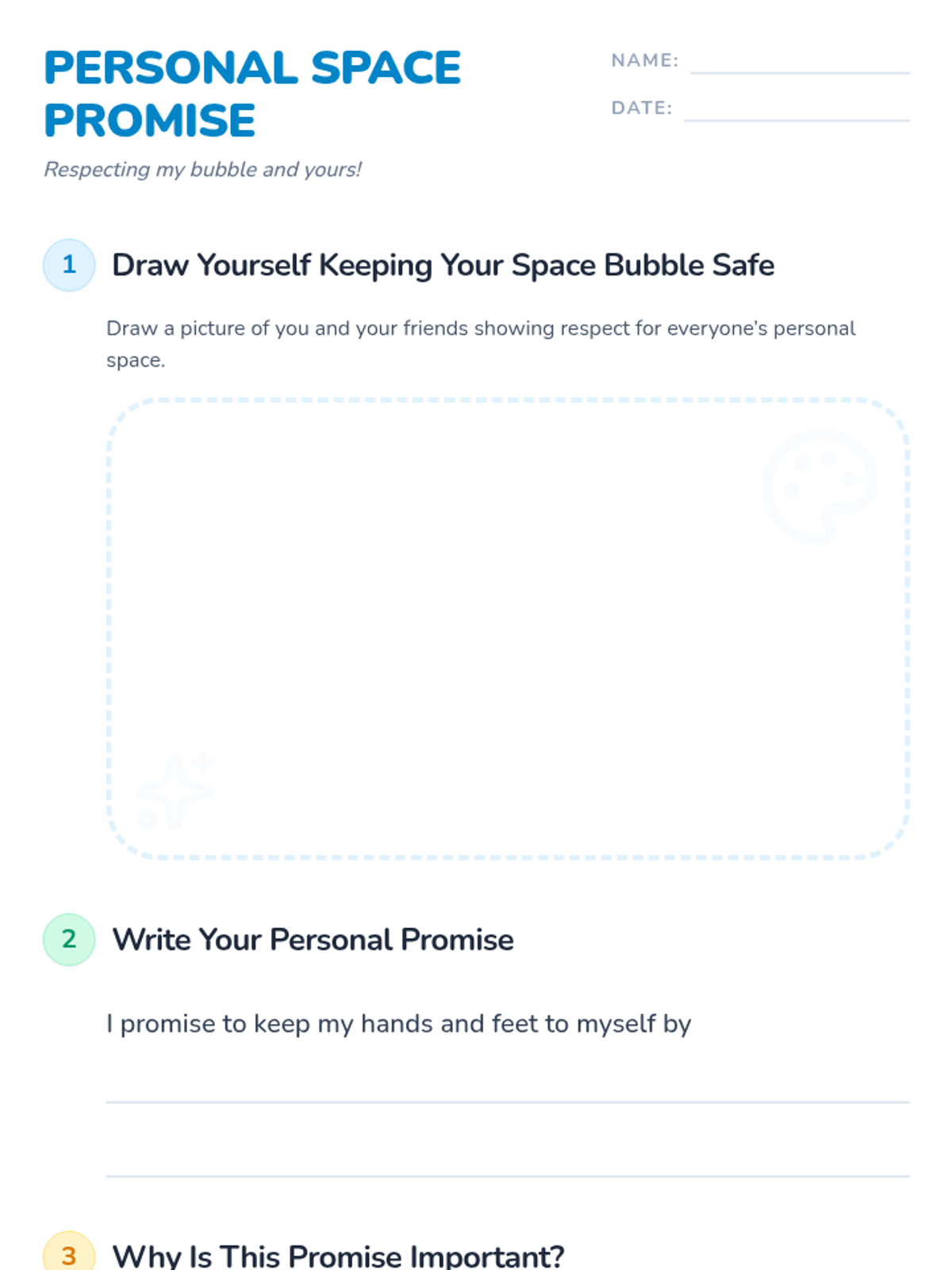 PERSONAL SPACE PROMISE

NAME: ____

DATE: ____

Respecting my bubble and yours!

1 Draw Yourself Keeping Your Space Bubble Safe

Draw a picture of you and your friends showing respect for everyone's personal space.

2 Write Your Personal Promise

I promise to keep my hands and feet to myself by

____

____

3 Why Is This Promise Important?